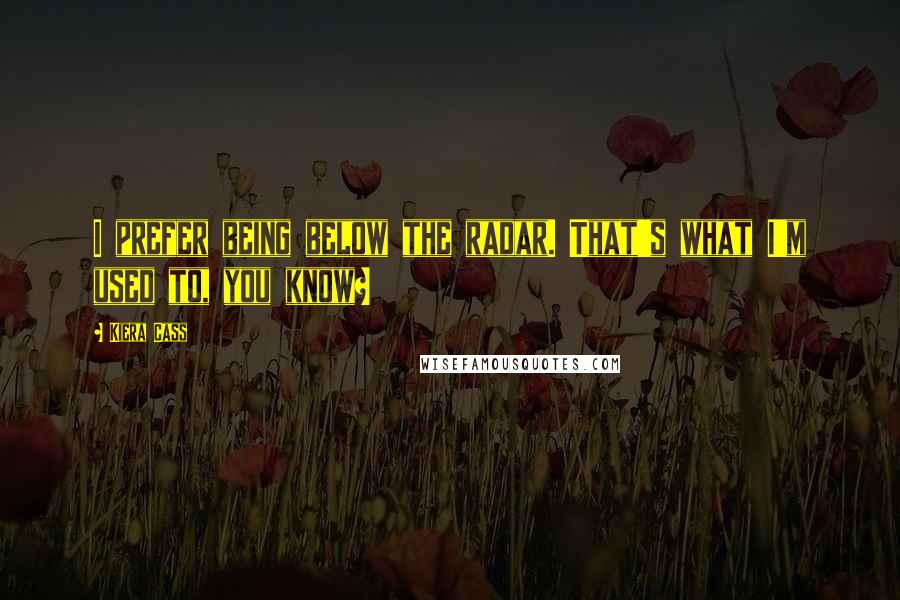 I PREFER BEING BELOW THE RADAR. THAT'S WHAT I'M USED TO, YOU KNOW?

- KIERA CASS

WISEFAMOUSQUOTES.COM